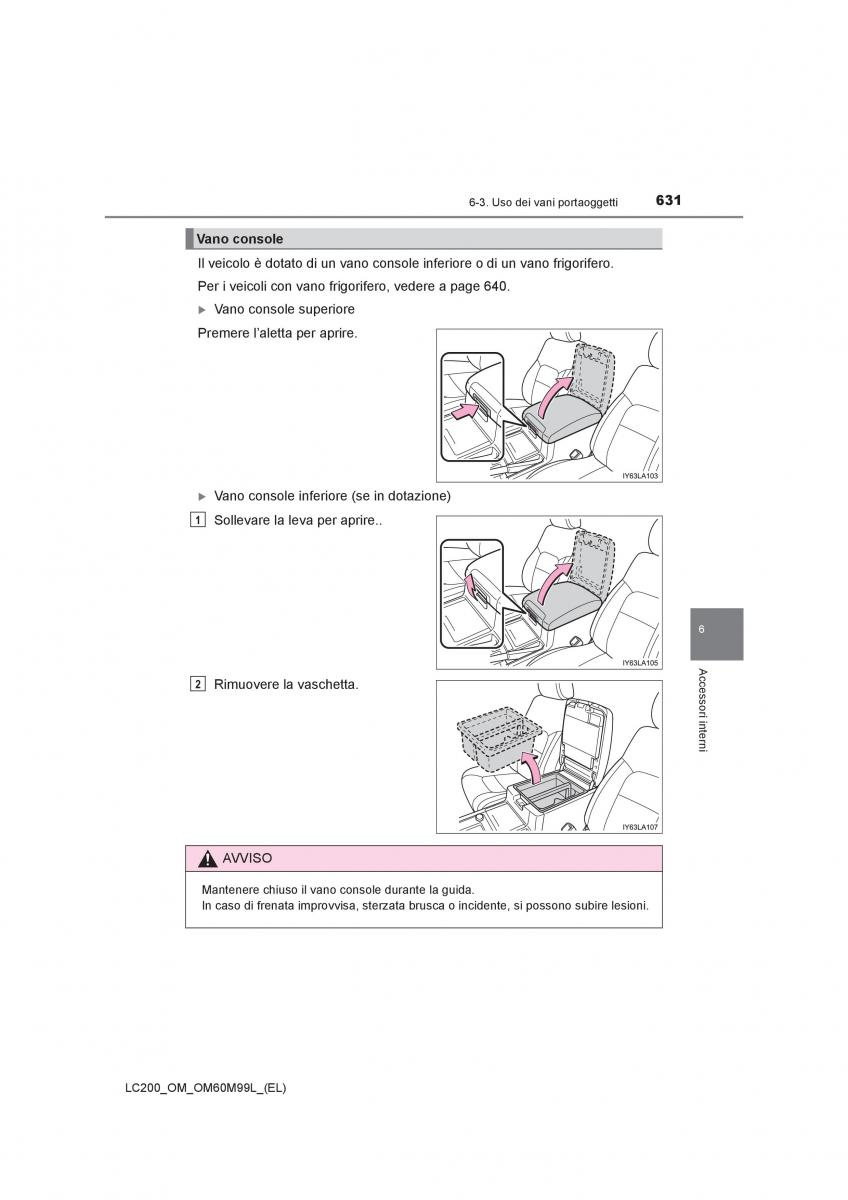 6-3. Uso dei vani portaoggetti

631

Vano console

Il veicolo è dotato di un vano console inferiore o di un vano frigorifero.

Per i veicoli con vano frigorifero, vedere a page 640.

▶ Vano console superiore

Premere l'aletta per aprire.

IY63LA103

▶ Vano console inferiore (se in dotazione)

1 Sollevare la leva per aprire..

IY63LA105

2 Rimuovere la vaschetta.

IY63LA107

AVVISO

Mantenere chiuso il vano console durante la guida.
In caso di frenata improvvisa, sterzata brusca o incidente, si possono subire lesioni.

6

Accessori interni

LC200_OM_OM60M99L_(EL)